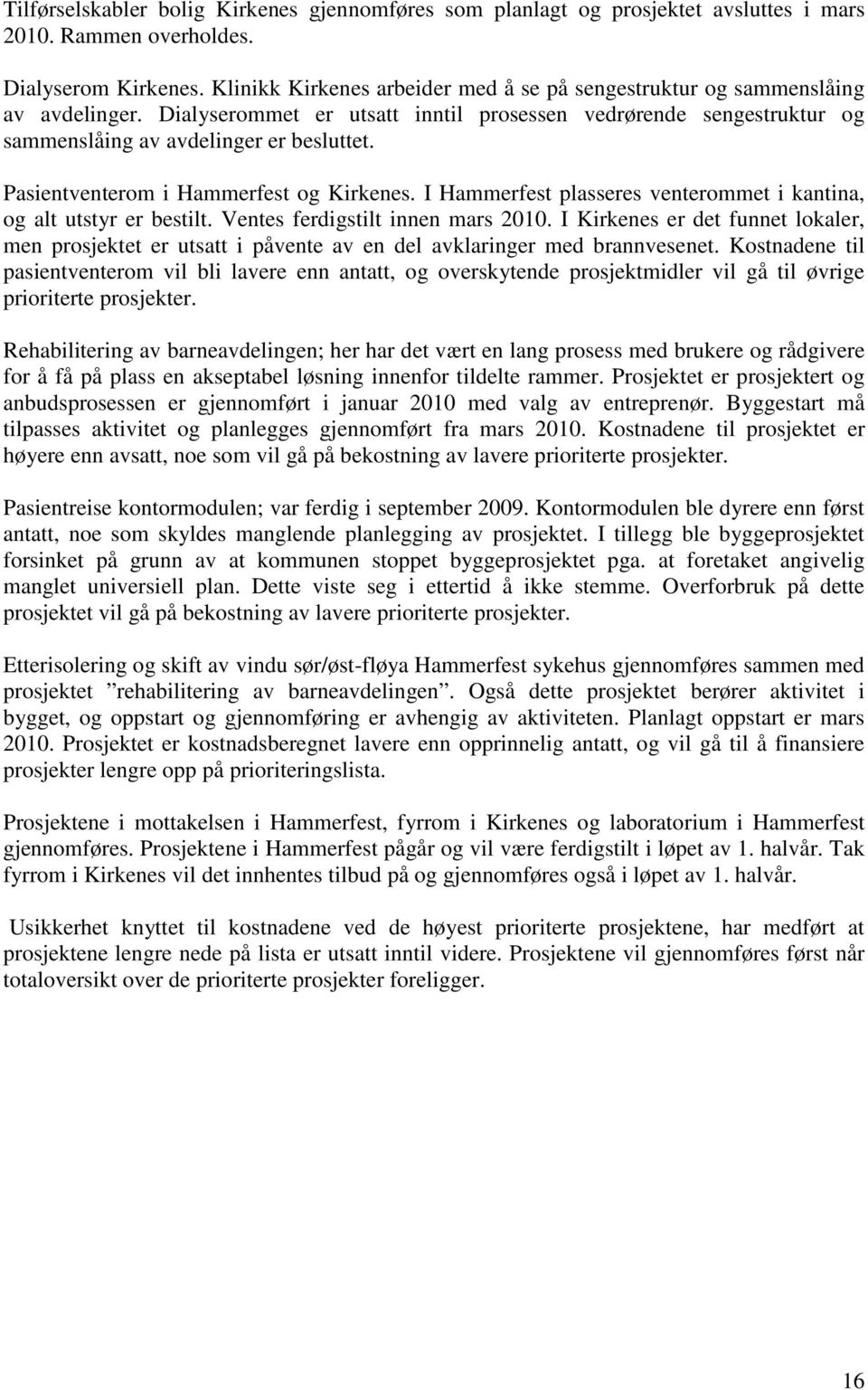 Tilførselskabler bolig Kirkenes gjennomføres som planlagt og prosjektet avsluttes i mars 2010. Rammen overholdes.

Dialyserom Kirkenes. Klinikk Kirkenes arbeider med å se på sengestruktur og sammenslåing av avdelinger. Dialyserommet er utsatt inntil prosessen vedrørende sengestruktur og sammenslåing av avdelinger er besluttet.

Pasientventerom i Hammerfest og Kirkenes. I Hammerfest plasseres venterommet i kantina, og alt utstyr er bestilt. Ventes ferdigstilt innen mars 2010. I Kirkenes er det funnet lokaler, men prosjektet er utsatt i påvente av en del avklaringer med brannvesenet. Kostnadene til pasientventerom vil bli lavere enn antatt, og overskytende prosjektmidler vil gå til øvrige prioriterte prosjekter.

Rehabilitering av barneavdelingen; her har det vært en lang prosess med brukere og rådgivere for å få på plass en akseptabel løsning innenfor tildelte rammer. Prosjektet er prosjektert og anbudsprosessen er gjennomført i januar 2010 med valg av entreprenør. Byggestart må tilpasses aktivitet og planlegges gjennomført fra mars 2010. Kostnadene til prosjektet er høyere enn avsatt, noe som vil gå på bekostning av lavere prioriterte prosjekter.

Pasientreise kontormodulen; var ferdig i september 2009. Kontormodulen ble dyrere enn først antatt, noe som skyldes manglende planlegging av prosjektet. I tillegg ble byggeprosjektet forsinket på grunn av at kommunen stoppet byggeprosjektet pga. at foretaket angivelig manglet universiell plan. Dette viste seg i ettertid å ikke stemme. Overforbruk på dette prosjektet vil gå på bekostning av lavere prioriterte prosjekter.

Etterisolering og skift av vindu sør/øst-fløya Hammerfest sykehus gjennomføres sammen med prosjektet ”rehabilitering av barneavdelingen”. Også dette prosjektet berører aktivitet i bygget, og oppstart og gjennomføring er avhengig av aktiviteten. Planlagt oppstart er mars 2010. Prosjektet er kostnadsberegnet lavere enn opprinnelig antatt, og vil gå til å finansiere prosjekter lengre opp på prioriteringslista.

Prosjektene i mottakelsen i Hammerfest, fyrrom i Kirkenes og laboratorium i Hammerfest gjennomføres. Prosjektene i Hammerfest pågår og vil være ferdigstilt i løpet av 1. halvår. Tak fyrrom i Kirkenes vil det innhentes tilbud på og gjennomføres også i løpet av 1. halvår.

Usikkerhet knyttet til kostnadene ved de høyest prioriterte prosjektene, har medført at prosjektene lengre nede på lista er utsatt inntil videre. Prosjektene vil gjennomføres først når totaloversikt over de prioriterte prosjekter foreligger.

16